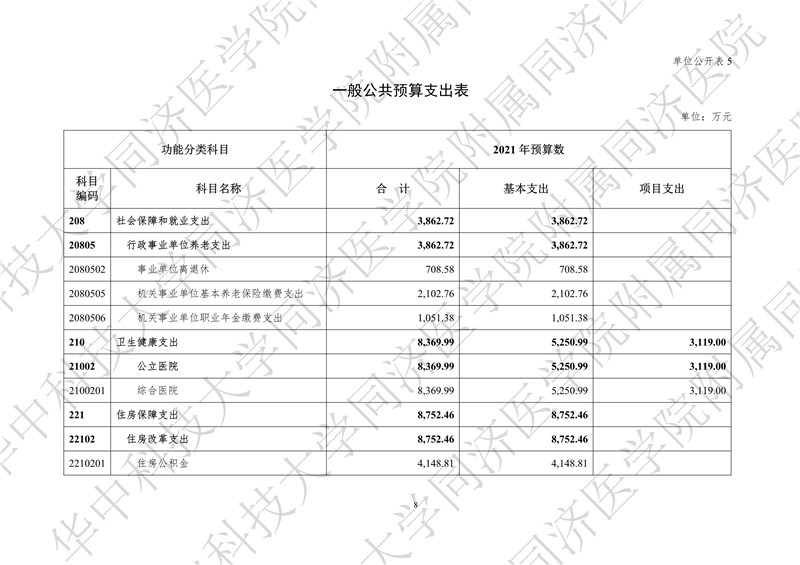 单位公开表 5

一般公共预算支出表

单位：万元

| 功能分类科目 | | 2021 年预算数 | | |
|---|---|---|---|---|
| 科目编码 | 科目名称 | 合 计 | 基本支出 | 项目支出 |
| 208 | 社会保障和就业支出 | 3,862.72 | 3,862.72 | |
| 20805 | 行政事业单位养老支出 | 3,862.72 | 3,862.72 | |
| 2080502 | 事业单位离退休 | 708.58 | 708.58 | |
| 2080505 | 机关事业单位基本养老保险缴费支出 | 2,102.76 | 2,102.76 | |
| 2080506 | 机关事业单位职业年金缴费支出 | 1,051.38 | 1,051.38 | |
| 210 | 卫生健康支出 | 8,369.99 | 5,250.99 | 3,119.00 |
| 21002 | 公立医院 | 8,369.99 | 5,250.99 | 3,119.00 |
| 2100201 | 综合医院 | 8,369.99 | 5,250.99 | 3,119.00 |
| 221 | 住房保障支出 | 8,752.46 | 8,752.46 | |
| 22102 | 住房改革支出 | 8,752.46 | 8,752.46 | |
| 2210201 | 住房公积金 | 4,148.81 | 4,148.81 | |

8

华中科技大学同济医学院附属同济医院